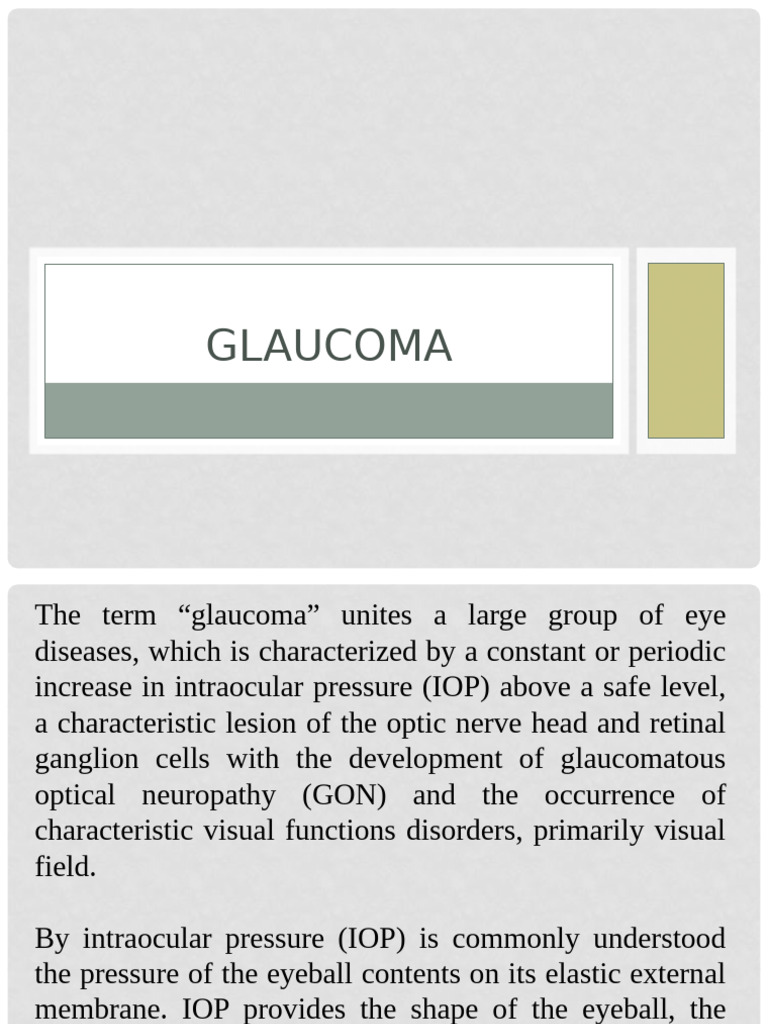 GLAUCOMA

The term “glaucoma” unites a large group of eye diseases, which is characterized by a constant or periodic increase in intraocular pressure (IOP) above a safe level, a characteristic lesion of the optic nerve head and retinal ganglion cells with the development of glaucomatous optical neuropathy (GON) and the occurrence of characteristic visual functions disorders, primarily visual field.

By intraocular pressure (IOP) is commonly understood the pressure of the eyeball contents on its elastic external membrane. IOP provides the shape of the eyeball, the